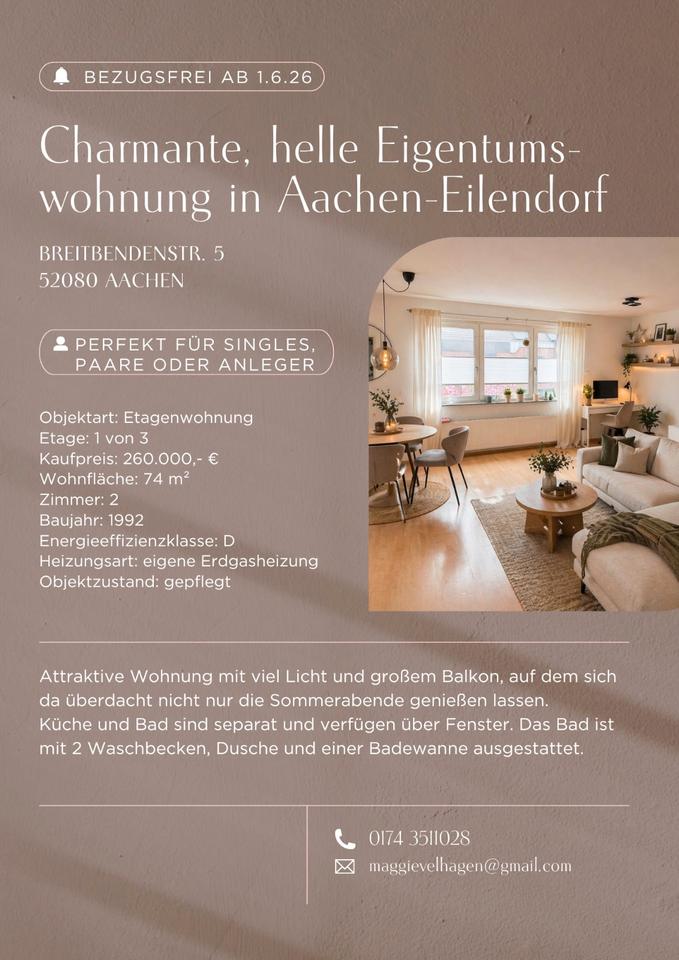 BEZUGSFREI AB 1.6.26

Charmante, helle Eigentumswohnung in Aachen-Eilendorf

BREITBENDENSTR. 5
52080 AACHEN

PERFEKT FÜR SINGLES, PAARE ODER ANLEGER

Objektart: Etagenwohnung
Etage: 1 von 3
Kaufpreis: 260.000,- €
Wohnfläche: 74 m²
Zimmer: 2
Baujahr: 1992
Energieeffizienzklasse: D
Heizungsart: eigene Erdgasheizung
Objektzustand: gepflegt

Attraktive Wohnung mit viel Licht und großem Balkon, auf dem sich da überdacht nicht nur die Sommerabende genießen lassen.
Küche und Bad sind separat und verfügen über Fenster. Das Bad ist mit 2 Waschbecken, Dusche und einer Badewanne ausgestattet.

0174 3511028
maggievelhagen@gmail.com